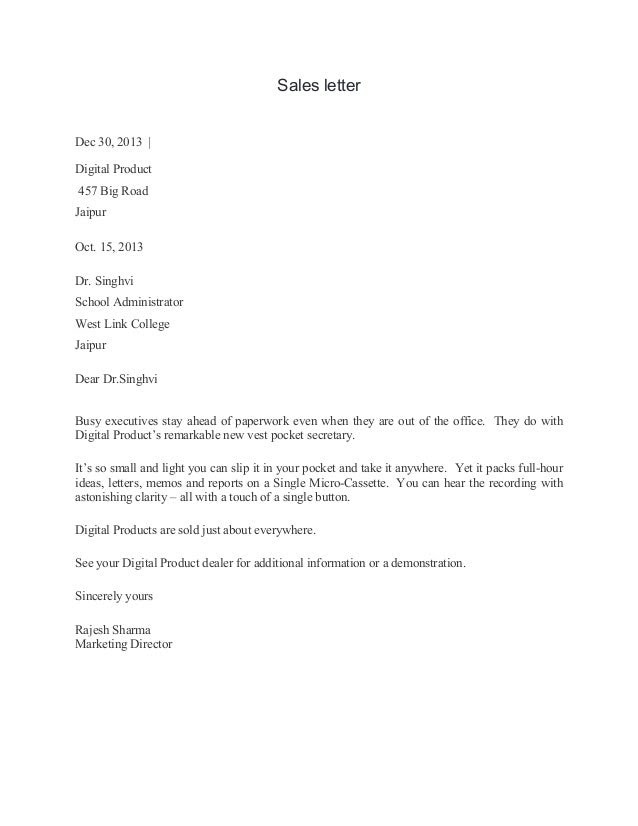 Sales letter

Dec 30, 2013 |

Digital Product
457 Big Road
Jaipur

Oct. 15, 2013

Dr. Singhvi
School Administrator
West Link College
Jaipur

Dear Dr.Singhvi

Busy executives stay ahead of paperwork even when they are out of the office. They do with Digital Product's remarkable new vest pocket secretary.

It's so small and light you can slip it in your pocket and take it anywhere. Yet it packs full-hour ideas, letters, memos and reports on a Single Micro-Cassette. You can hear the recording with astonishing clarity – all with a touch of a single button.

Digital Products are sold just about everywhere.

See your Digital Product dealer for additional information or a demonstration.

Sincerely yours

Rajesh Sharma
Marketing Director